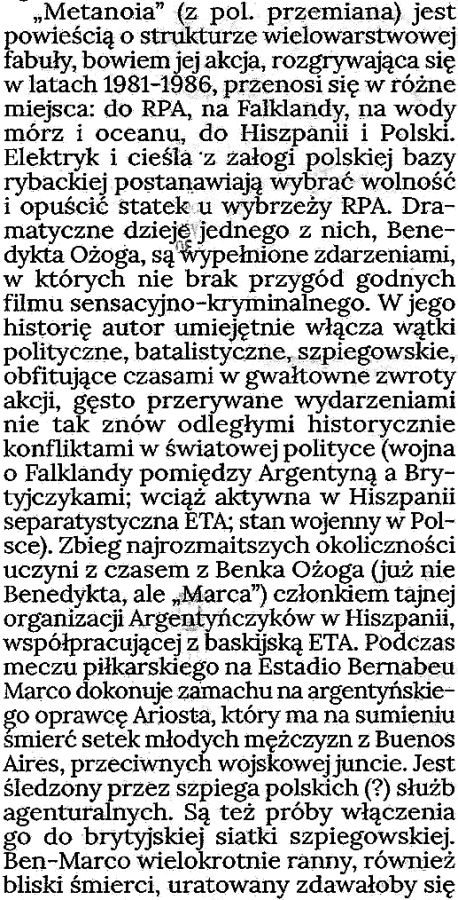 „Metanoia" (z pol. przemiana) jest powieścią o strukturze wielowarstwowej fabuły, bowiem jej akcja, rozgrywająca się w latach 1981-1986, przenosi się w różne miejsca: do RPA, na Falklandy, na wody mórz i oceanu, do Hiszpanii i Polski. Elektryk i cieśla z załogi polskiej bazy rybackiej postanawiają wybrać wolność i opuścić statek u wybrzeży RPA. Dramatyczne dzieje jednego z nich, Benedykta Ożoga, są wypełnione zdarzeniami, w których nie brak przygód godnych filmu sensacyjno-kryminalnego. W jego historię autor umiejętnie włącza wątki polityczne, batalistyczne, szpiegowskie, obfitujące czasami w gwałtowne zwroty akcji, gęsto przerywane wydarzeniami nie tak znów odległymi historycznie konfliktami w światowej polityce (wojna o Falklandy pomiędzy Argentyną a Brytyjczykami; wciąż aktywna w Hiszpanii separatystyczna ETA; stan wojenny w Polsce). Zbieg najrozmaitszych okoliczności uczyni z czasem z Benka Ożoga (już nie Benedykta, ale „Marca") członkiem tajnej organizacji Argentyńczyków w Hiszpanii, współpracującej z baskijską ETA. Podczas meczu piłkarskiego na Estadio Bernabeu Marco dokonuje zamachu na argentyńskiego oprawcę Ariosta, który ma na sumieniu śmierć setek młodych mężczyzn z Buenos Aires, przeciwnych wojskowej juncie. Jest śledzony przez szpiega polskich (?) służb agenturalnych. Są też próby włączenia go do brytyjskiej siatki szpiegowskiej. Ben-Marco wielokrotnie ranny, również bliski śmierci, uratowany zdawałoby się